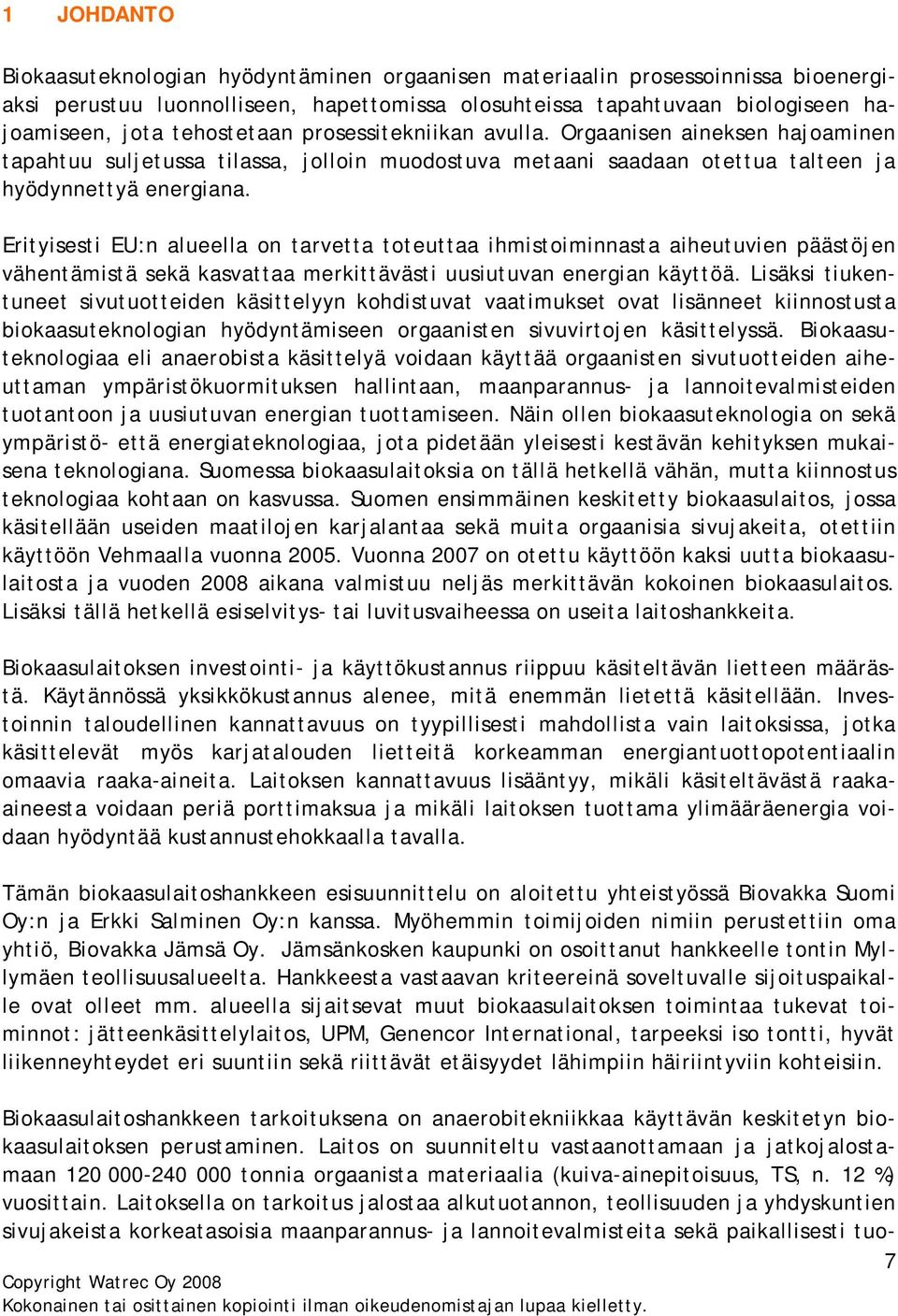 1 JOHDANTO

Biokaasuteknologian hyödyntäminen orgaanisen materiaalin prosessoinnissa bioenergiaksi perustuu luonnolliseen, hapettomissa olosuhteissa tapahtuvaan biologiseen hajoamiseen, jota tehostetaan prosessitekniikan avulla. Orgaanisen aineksen hajoaminen tapahtuu suljetussa tilassa, jolloin muodostuva metaani saadaan otettua talteen ja hyödynnettyä energiana.

Erityisesti EU:n alueella on tarvetta toteuttaa ihmistoiminnasta aiheutuvien päästöjen vähentämistä sekä kasvattaa merkittävästi uusiutuvan energian käyttöä. Lisäksi tiukentuneet sivutuotteiden käsittelyyn kohdistuvat vaatimukset ovat lisänneet kiinnostusta biokaasuteknologian hyödyntämiseen orgaanisten sivuvirtojen käsittelyssä. Biokaasuteknologiaa eli anaerobista käsittelyä voidaan käyttää orgaanisten sivutuotteiden aiheuttaman ympäristökuormituksen hallintaan, maanparannus- ja lannoitevalmisteiden tuotantoon ja uusiutuvan energian tuottamiseen. Näin ollen biokaasuteknologia on sekä ympäristö- että energiateknologiaa, jota pidetään yleisesti kestävän kehityksen mukaisena teknologiana. Suomessa biokaasulaitoksia on tällä hetkellä vähän, mutta kiinnostus teknologiaa kohtaan on kasvussa. Suomen ensimmäinen keskitetty biokaasulaitos, jossa käsitellään useiden maatilojen karjalantaa sekä muita orgaanisia sivujakeita, otettiin käyttöön Vehmaalla vuonna 2005. Vuonna 2007 on otettu käyttöön kaksi uutta biokaasulaitosta ja vuoden 2008 aikana valmistuu neljäs merkittävän kokoinen biokaasulaitos. Lisäksi tällä hetkellä esiselvitys- tai luvitusvaiheessa on useita laitoshankkeita.

Biokaasulaitoksen investointi- ja käyttökustannus riippuu käsiteltävän lietteen määrästä. Käytännössä yksikkökustannus alenee, mitä enemmän lietettä käsitellään. Investoinnin taloudellinen kannattavuus on tyypillisesti mahdollista vain laitoksissa, jotka käsittelevät myös karjatalouden lietteitä korkeamman energiantuottopotentiaalin omaavia raaka-aineita. Laitoksen kannattavuus lisääntyy, mikäli käsiteltävästä raaka-aineesta voidaan periä porttimaksua ja mikäli laitoksen tuottama ylimääräenergia voidaan hyödyntää kustannustehokkaalla tavalla.

Tämän biokaasulaitoshankkeen esisuunnittelu on aloitettu yhteistyössä Biovakka Suomi Oy:n ja Erkki Salminen Oy:n kanssa. Myöhemmin toimijoiden nimiin perustettiin oma yhtiö, Biovakka Jämsä Oy. Jämsänkosken kaupunki on osoittanut hankkeelle tontin Myllymäen teollisuusalueelta. Hankkeesta vastaavan kriteereinä soveltuvalle sijoituspaikalle ovat olleet mm. alueella sijaitsevat muut biokaasulaitoksen toimintaa tukevat toiminnot: jätteenkäsittelylaitos, UPM, Genencor International, tarpeeksi iso tontti, hyvät liikenneyhteydet eri suuntiin sekä riittävät etäisyydet lähimpiin häiriintyviin kohteisiin.

Biokaasulaitoshankkeen tarkoituksena on anaerobitekniikkaa käyttävän keskitetyn biokaasulaitoksen perustaminen. Laitos on suunniteltu vastaanottamaan ja jatkojalostamaan 120 000-240 000 tonnia orgaanista materiaalia (kuiva-ainepitoisuus, TS, n. 12 %) vuosittain. Laitoksella on tarkoitus jalostaa alkutuotannon, teollisuuden ja yhdyskuntien sivujakeista korkeatasoisia maanparannus- ja lannoitevalmisteita sekä paikallisesti tuo-

7

Copyright Watrec Oy 2008
Kokonainen tai osittainen kopiointi ilman oikeudenomistajan lupaa kielletty.